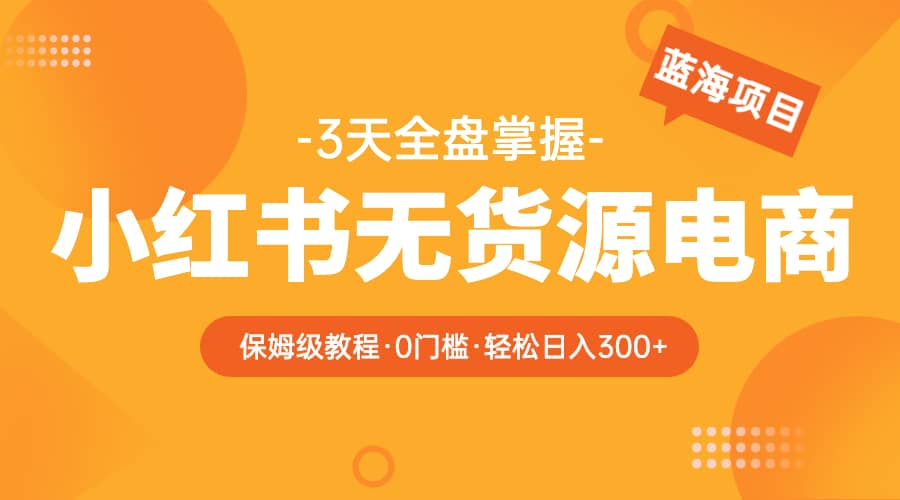 蓝海项目

-3天全盘掌握-

小红书无货源电商

保姆级教程·0门槛·轻松日入300+